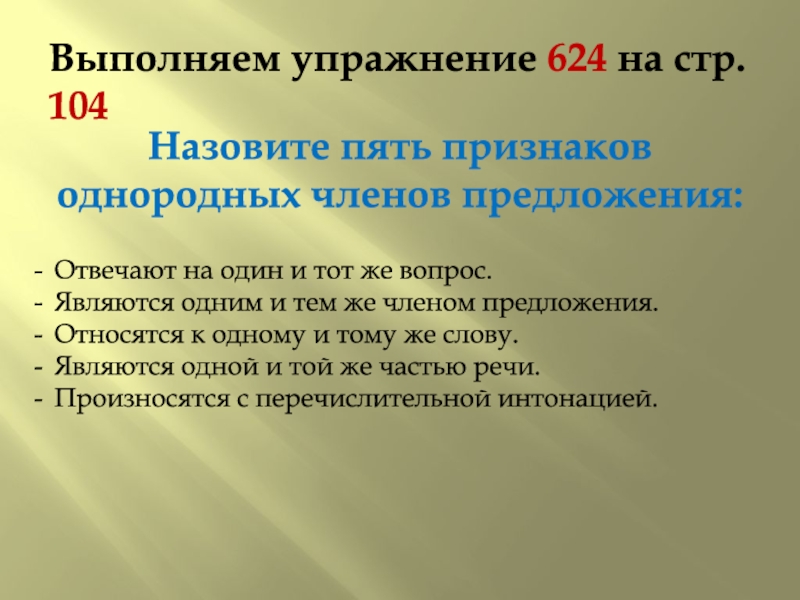 Выполняем упражнение 624 на стр. 104

Назовите пять признаков однородных членов предложения:

- Отвечают на один и тот же вопрос.
- Являются одним и тем же членом предложения.
- Относятся к одному и тому же слову.
- Являются одной и той же частью речи.
- Произносятся с перечислительной интонацией.